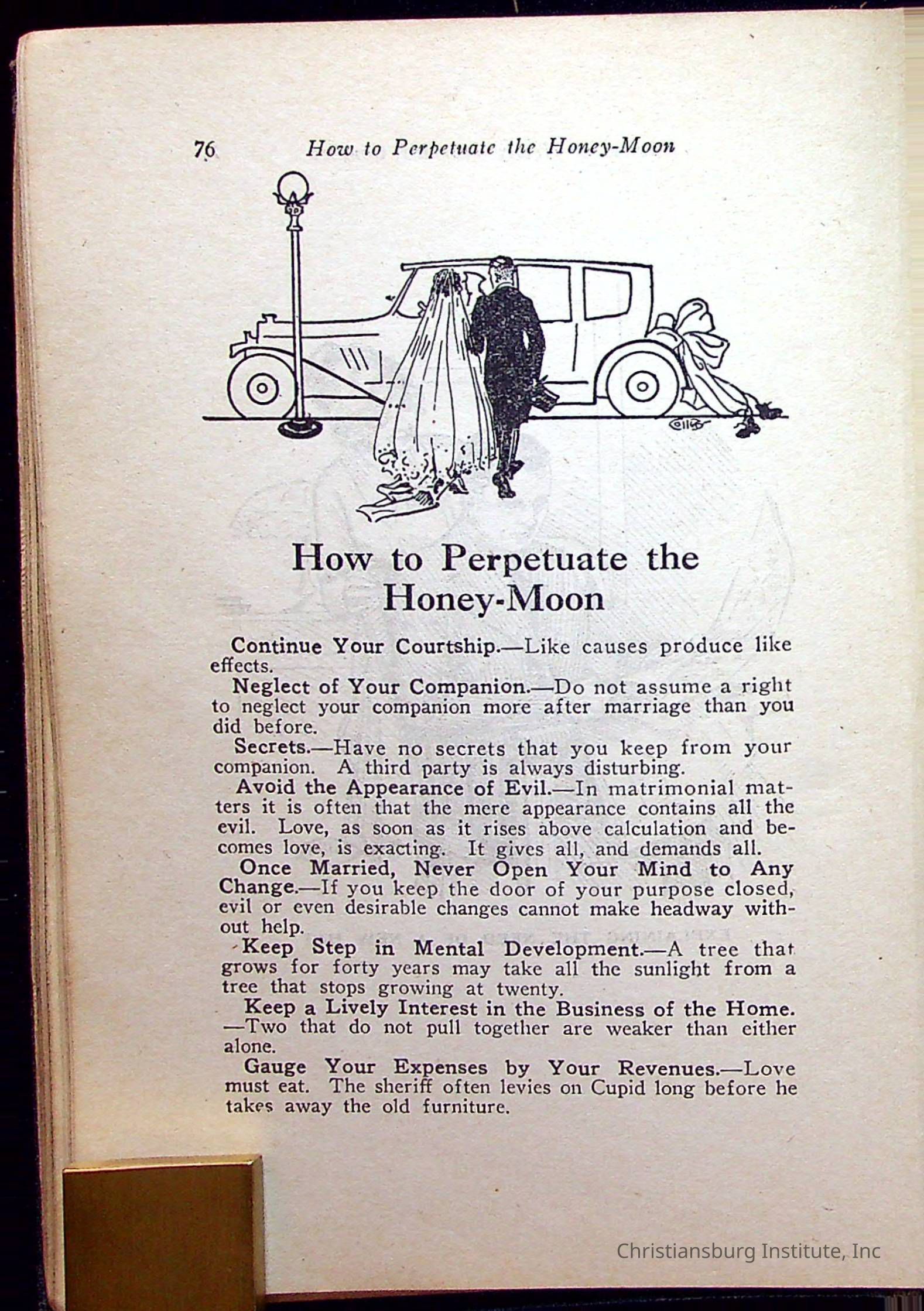 76 How to Perpetuate the Honey-Moon

How to Perpetuate the Honey-Moon

Continue Your Courtship.—Like causes produce like effects.

Neglect of Your Companion.—Do not assume a right to neglect your companion more after marriage than you did before.

Secrets.—Have no secrets that you keep from your companion. A third party is always disturbing.

Avoid the Appearance of Evil.—In matrimonial matters it is often that the mere appearance contains all the evil. Love, as soon as it rises above calculation and becomes love, is exacting. It gives all, and demands all.

Once Married, Never Open Your Mind to Any Change.—If you keep the door of your purpose closed, evil or even desirable changes cannot make headway without help.

Keep Step in Mental Development.—A tree that grows for forty years may take all the sunlight from a tree that stops growing at twenty.

Keep a Lively Interest in the Business of the Home.—Two that do not pull together are weaker than either alone.

Gauge Your Expenses by Your Revenues.—Love must eat. The sheriff often levies on Cupid long before he takes away the old furniture.

Christiansburg Institute, Inc